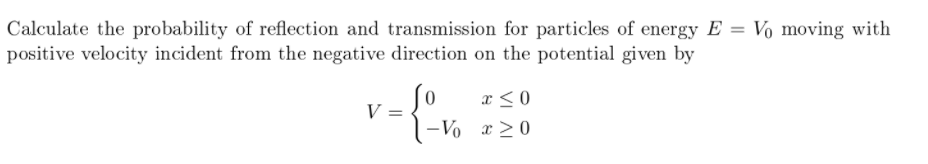 Calculate the probability of reflection and transmission for particles of energy $E = V_0$ moving with positive velocity incident from the negative direction on the potential given by

$$V = \begin{cases} 0 & x \leq 0 \\ -V_0 & x \geq 0 \end{cases}$$